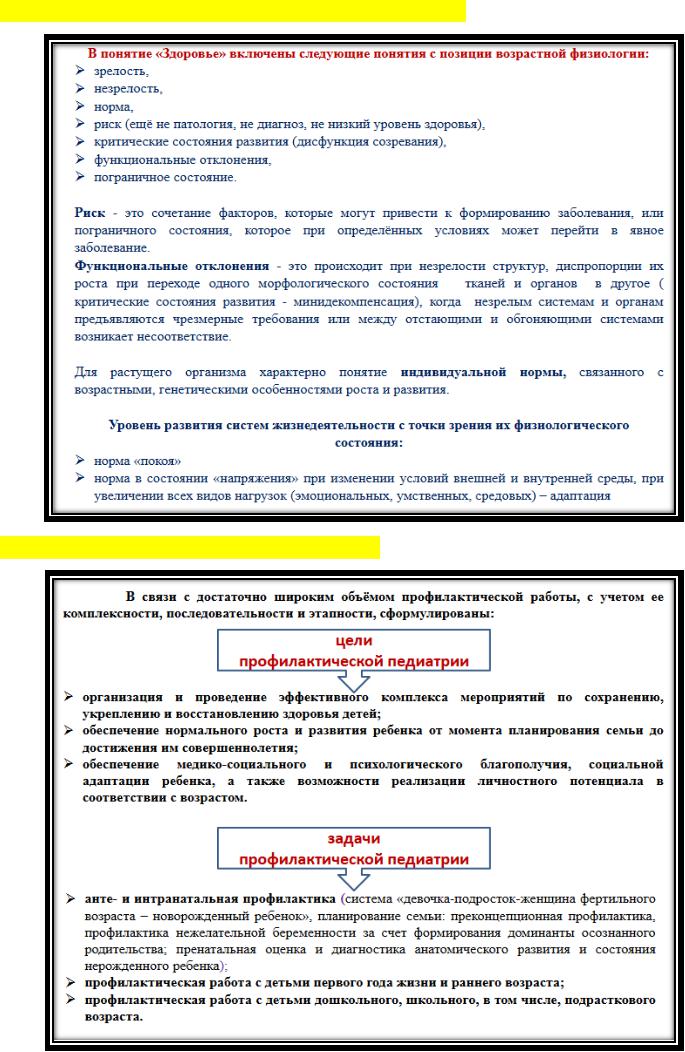 В понятие «Здоровье» включены следующие понятия с позиции возрастной физиологии:
➢ зрелость,
➢ незрелость,
➢ норма,
➢ риск (ещё не патология, не диагноз, не низкий уровень здоровья),
➢ критические состояния развития (дисфункция созревания),
➢ функциональные отклонения,
➢ пограничное состояние.

Риск - это сочетание факторов, которые могут привести к формированию заболевания, или пограничного состояния, которое при определённых условиях может перейти в явное заболевание.
Функциональные отклонения - это происходит при незрелости структур, диспропорции их роста при переходе одного морфологического состояния тканей и органов в другое ( критические состояния развития - минидекомпенсация), когда незрелым системам и органам предъявляются чрезмерные требования или между отстающими и обгоняющими системами возникает несоответствие.

Для растущего организма характерно понятие индивидуальной нормы, связанного с возрастными, генетическими особенностями роста и развития.

Уровень развития систем жизнедеятельности с точки зрения их физиологического состояния:
➢ норма «покоя»
➢ норма в состоянии «напряжения» при изменении условий внешней и внутренней среды, при увеличении всех видов нагрузок (эмоциональных, умственных, средовых) – адаптация

В связи с достаточно широким объёмом профилактической работы, с учетом ее комплексности, последовательности и этапности, сформулированы:

цели
профилактической педиатрии

➢ организация и проведение эффективного комплекса мероприятий по сохранению, укреплению и восстановлению здоровья детей;
➢ обеспечение нормального роста и развития ребенка от момента планирования семьи до достижения им совершеннолетия;
➢ обеспечение медико-социального и психологического благополучия, социальной адаптации ребенка, а также возможности реализации личностного потенциала в соответствии с возрастом.

задачи
профилактической педиатрии

➢ анте- и интранатальная профилактика (система «девочка-подросток-женщина фертильного возраста – новорожденный ребенок», планирование семьи: преконцепционная профилактика, профилактика нежелательной беременности за счет формирования доминанты осознанного родительства; пренатальная оценка и диагностика анатомического развития и состояния нерожденного ребенка);
➢ профилактическая работа с детьми первого года жизни и раннего возраста;
➢ профилактическая работа с детьми дошкольного, школьного, в том числе, подросткового возраста.